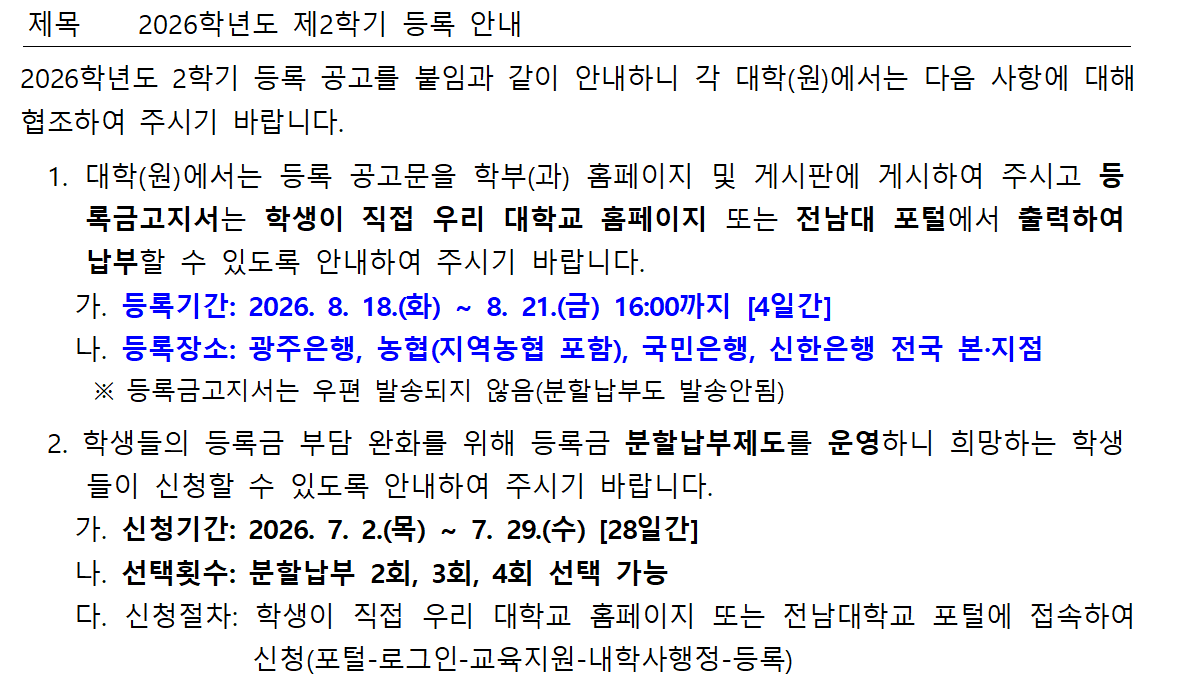 제목 2026학년도 제2학기 등록 안내

2026학년도 2학기 등록 공고를 붙임과 같이 안내하니 각 대학(원)에서는 다음 사항에 대해 협조하여 주시기 바랍니다.

1. 대학(원)에서는 등록 공고문을 학부(과) 홈페이지 및 게시판에 게시하여 주시고 등록금고지서는 학생이 직접 우리 대학교 홈페이지 또는 전남대 포털에서 출력하여 납부할 수 있도록 안내하여 주시기 바랍니다.

가. 등록기간: 2026. 8. 18.(화) ~ 8. 21.(금) 16:00까지 [4일간]
나. 등록장소: 광주은행, 농협(지역농협 포함), 국민은행, 신한은행 전국 본·지점
※ 등록금고지서는 우편 발송되지 않음(분할납부도 발송안됨)

2. 학생들의 등록금 부담 완화를 위해 등록금 분할납부제도를 운영하니 희망하는 학생들이 신청할 수 있도록 안내하여 주시기 바랍니다.

가. 신청기간: 2026. 7. 2.(목) ~ 7. 29.(수) [28일간]
나. 선택횟수: 분할납부 2회, 3회, 4회 선택 가능
다. 신청절차: 학생이 직접 우리 대학교 홈페이지 또는 전남대학교 포털에 접속하여 신청(포털-로그인-교육지원-내학사행정-등록)